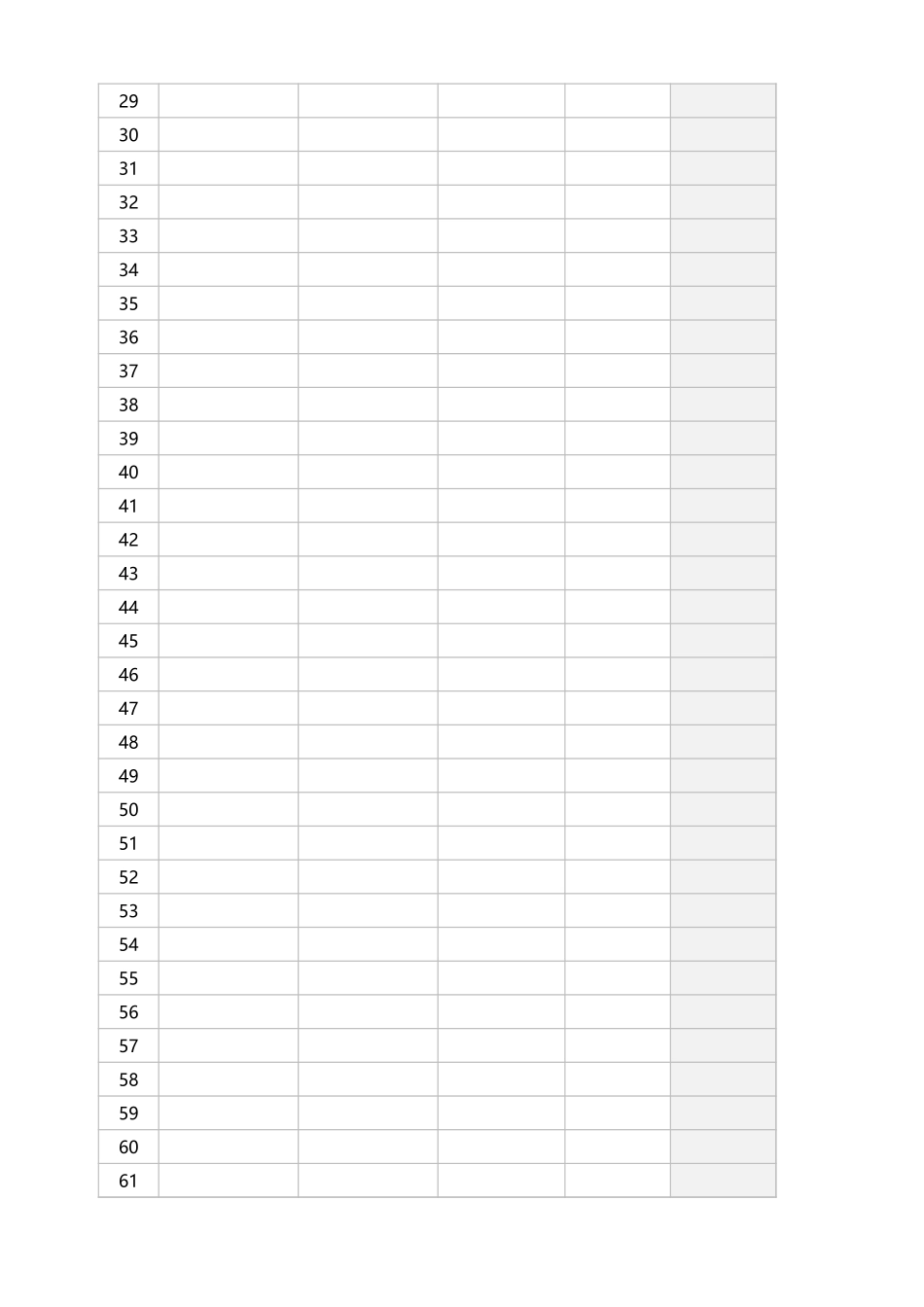 | 29 | | | | | |
|---|---|---|---|---|---|
| 30 | | | | | |
| 31 | | | | | |
| 32 | | | | | |
| 33 | | | | | |
| 34 | | | | | |
| 35 | | | | | |
| 36 | | | | | |
| 37 | | | | | |
| 38 | | | | | |
| 39 | | | | | |
| 40 | | | | | |
| 41 | | | | | |
| 42 | | | | | |
| 43 | | | | | |
| 44 | | | | | |
| 45 | | | | | |
| 46 | | | | | |
| 47 | | | | | |
| 48 | | | | | |
| 49 | | | | | |
| 50 | | | | | |
| 51 | | | | | |
| 52 | | | | | |
| 53 | | | | | |
| 54 | | | | | |
| 55 | | | | | |
| 56 | | | | | |
| 57 | | | | | |
| 58 | | | | | |
| 59 | | | | | |
| 60 | | | | | |
| 61 | | | | | |